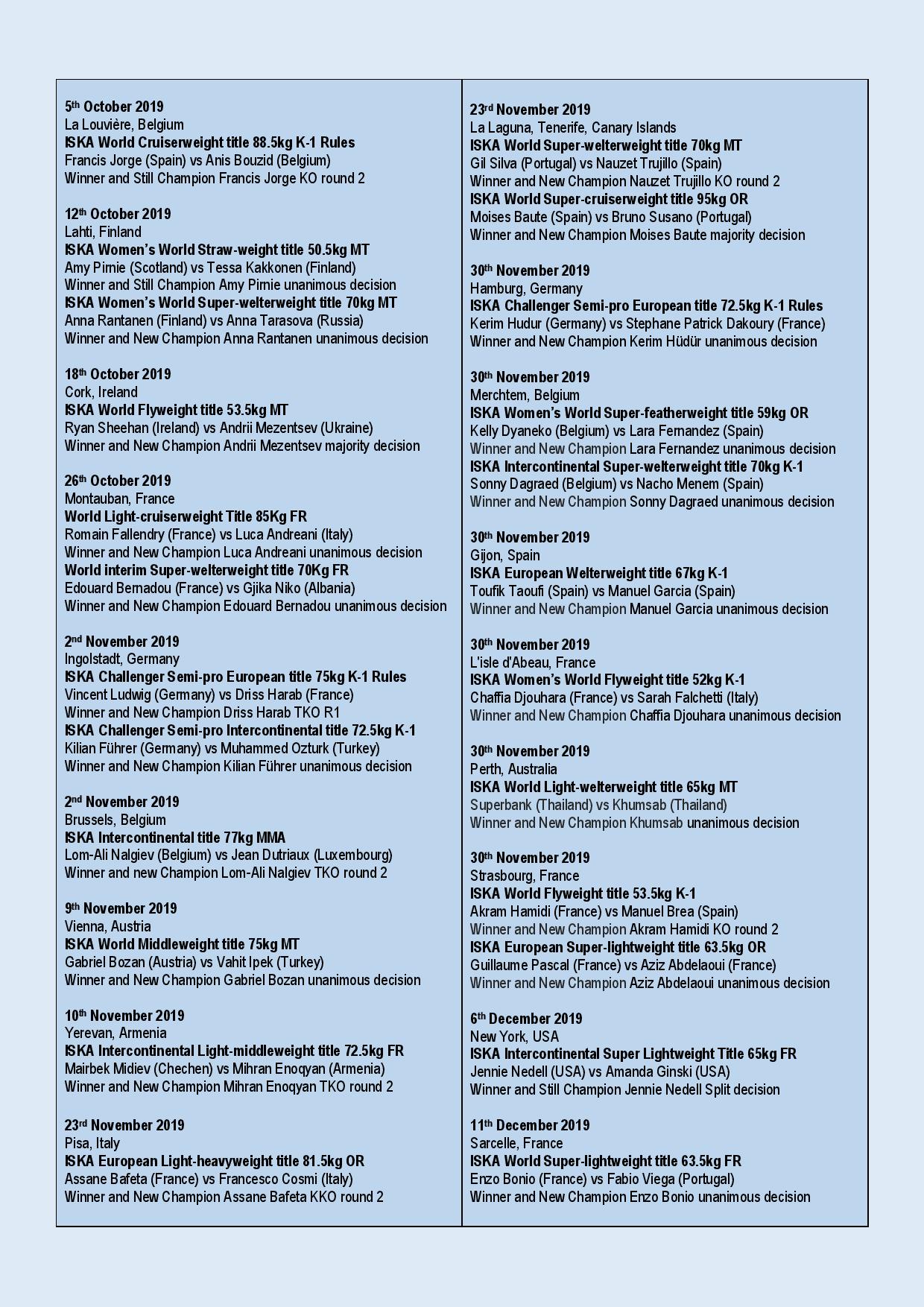 5th October 2019
La Louvière, Belgium
ISKA World Cruiserweight title 88.5kg K-1 Rules
Francis Jorge (Spain) vs Anis Bouzid (Belgium)
Winner and Still Champion Francis Jorge KO round 2

12th October 2019
Lahti, Finland
ISKA Women's World Straw-weight title 50.5kg MT
Amy Pirnie (Scotland) vs Tessa Kakkonen (Finland)
Winner and Still Champion Amy Pirnie unanimous decision
ISKA Women's World Super-welterweight title 70kg MT
Anna Rantanen (Finland) vs Anna Tarasova (Russia)
Winner and New Champion Anna Rantanen unanimous decision

18th October 2019
Cork, Ireland
ISKA World Flyweight title 53.5kg MT
Ryan Sheehan (Ireland) vs Andrii Mezentsev (Ukraine)
Winner and New Champion Andrii Mezentsev majority decision

26th October 2019
Montauban, France
World Light-cruiserweight Title 85Kg FR
Romain Fallendry (France) vs Luca Andreani (Italy)
Winner and New Champion Luca Andreani unanimous decision
World interim Super-welterweight title 70Kg FR
Edouard Bernadou (France) vs Gjika Niko (Albania)
Winner and New Champion Edouard Bernadou unanimous decision

2nd November 2019
Ingolstadt, Germany
ISKA Challenger Semi-pro European title 75kg K-1 Rules
Vincent Ludwig (Germany) vs Driss Harab (France)
Winner and New Champion Driss Harab TKO R1
ISKA Challenger Semi-pro Intercontinental title 72.5kg K-1
Kilian Führer (Germany) vs Muhammed Ozturk (Turkey)
Winner and New Champion Kilian Führer unanimous decision

2nd November 2019
Brussels, Belgium
ISKA Intercontinental title 77kg MMA
Lom-Ali Nalgiev (Belgium) vs Jean Dutriaux (Luxembourg)
Winner and new Champion Lom-Ali Nalgiev TKO round 2

9th November 2019
Vienna, Austria
ISKA World Middleweight title 75kg MT
Gabriel Bozan (Austria) vs Vahit Ipek (Turkey)
Winner and New Champion Gabriel Bozan unanimous decision

10th November 2019
Yerevan, Armenia
ISKA Intercontinental Light-middleweight title 72.5kg FR
Mairbek Midiev (Chechen) vs Mihran Enoqyan (Armenia)
Winner and New Champion Mihran Enoqyan TKO round 2

23rd November 2019
Pisa, Italy
ISKA European Light-heavyweight title 81.5kg OR
Assane Bafeta (France) vs Francesco Cosmi (Italy)
Winner and New Champion Assane Bafeta KKO round 2

23rd November 2019
La Laguna, Tenerife, Canary Islands
ISKA World Super-welterweight title 70kg MT
Gil Silva (Portugal) vs Nauzet Trujillo (Spain)
Winner and New Champion Nauzet Trujillo KO round 2
ISKA World Super-cruiserweight title 95kg OR
Moises Baute (Spain) vs Bruno Susano (Portugal)
Winner and New Champion Moises Baute majority decision

30th November 2019
Hamburg, Germany
ISKA Challenger Semi-pro European title 72.5kg K-1 Rules
Kerim Hudur (Germany) vs Stephane Patrick Dakoury (France)
Winner and New Champion Kerim Hüdür unanimous decision

30th November 2019
Merchtem, Belgium
ISKA Women's World Super-featherweight title 59kg OR
Kelly Dyaneko (Belgium) vs Lara Fernandez (Spain)
Winner and New Champion Lara Fernandez unanimous decision
ISKA Intercontinental Super-welterweight title 70kg K-1
Sonny Dagraed (Belgium) vs Nacho Menem (Spain)
Winner and New Champion Sonny Dagraed unanimous decision

30th November 2019
Gijon, Spain
ISKA European Welterweight title 67kg K-1
Toufik Taoufi (Spain) vs Manuel Garcia (Spain)
Winner and New Champion Manuel Garcia unanimous decision

30th November 2019
L'isle d'Abeau, France
ISKA Women's World Flyweight title 52kg K-1
Chaffia Djouhara (France) vs Sarah Falchetti (Italy)
Winner and New Champion Chaffia Djouhara unanimous decision

30th November 2019
Perth, Australia
ISKA World Light-welterweight title 65kg MT
Superbank (Thailand) vs Khumsab (Thailand)
Winner and New Champion Khumsab unanimous decision

30th November 2019
Strasbourg, France
ISKA World Flyweight title 53.5kg K-1
Akram Hamidi (France) vs Manuel Brea (Spain)
Winner and New Champion Akram Hamidi KO round 2
ISKA European Super-lightweight title 63.5kg OR
Guillaume Pascal (France) vs Aziz Abdelaoui (France)
Winner and New Champion Aziz Abdelaoui unanimous decision

6th December 2019
New York, USA
ISKA Intercontinental Super Lightweight Title 65kg FR
Jennie Nedell (USA) vs Amanda Ginski (USA)
Winner and Still Champion Jennie Nedell Split decision

11th December 2019
Sarcelle, France
ISKA World Super-lightweight title 63.5kg FR
Enzo Bonio (France) vs Fabio Viega (Portugal)
Winner and New Champion Enzo Bonio unanimous decision